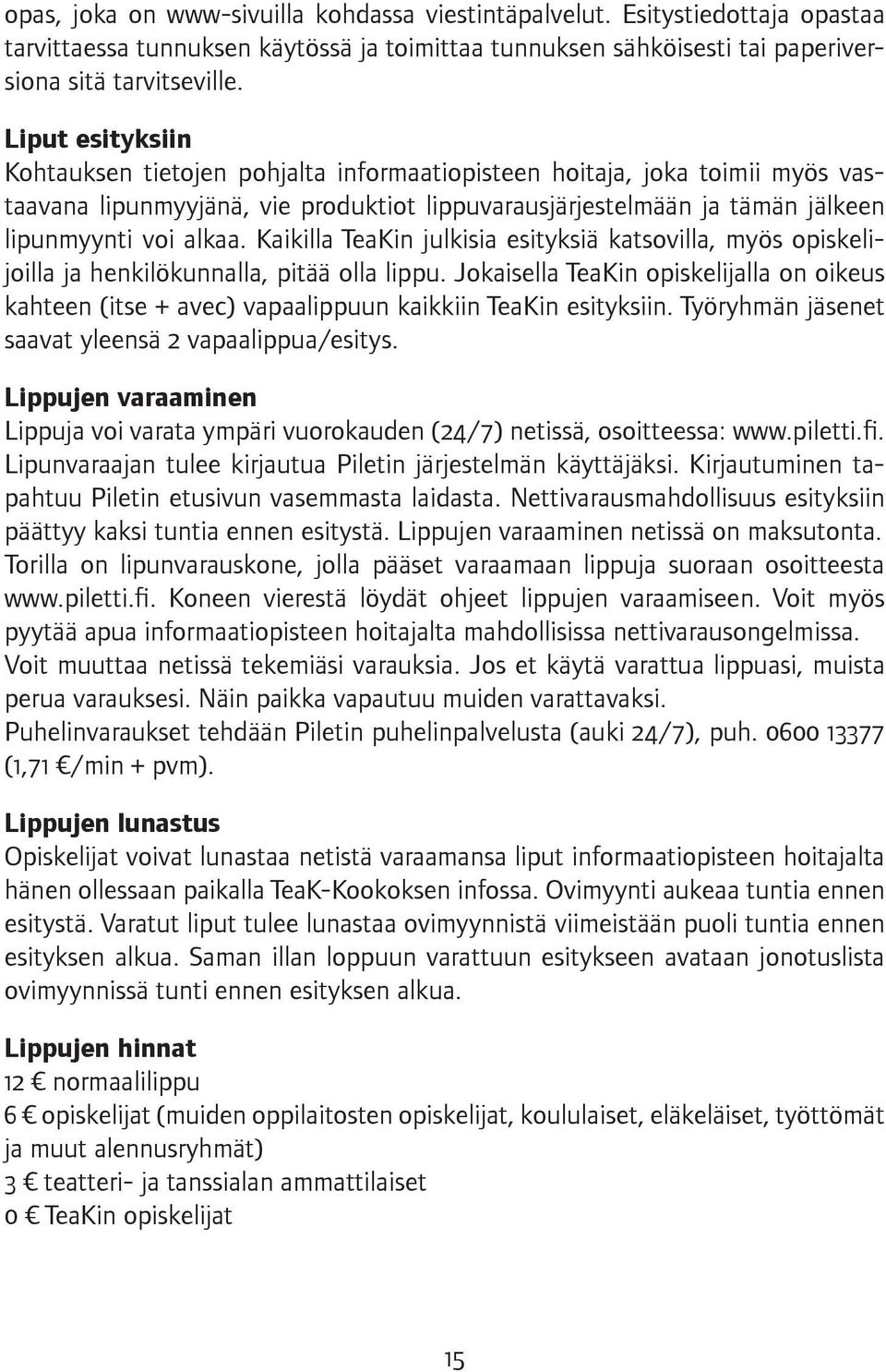 opas, joka on www-sivuilla kohdassa viestintäpalvelut. Esitystiedottaja opastaa tarvittaessa tunnuksen käytössä ja toimittaa tunnuksen sähköisesti tai paperiversiona sitä tarvitseville.

Liput esityksiin
Kohtauksen tietojen pohjalta informaatiopisteen hoitaja, joka toimii myös vastaavana lipunmyyjänä, vie produktiot lippuvarausjärjestelmään ja tämän jälkeen lipunmyynti voi alkaa. Kaikilla TeaKin julkisia esityksiä katsovilla, myös opiskelijoilla ja henkilökunnalla, pitää olla lippu. Jokaisella TeaKin opiskelijalla on oikeus kahteen (itse + avec) vapaalippuun kaikkiin TeaKin esityksiin. Työryhmän jäsenet saavat yleensä 2 vapaalippua/esitys.

Lippujen varaaminen
Lippuja voi varata ympäri vuorokauden (24/7) netissä, osoitteessa: www.piletti.fi. Lipunvaraajan tulee kirjautua Piletin järjestelmän käyttäjäksi. Kirjautuminen tapahtuu Piletin etusivun vasemmasta laidasta. Nettivarausmahdollisuus esityksiin päättyy kaksi tuntia ennen esitystä. Lippujen varaaminen netissä on maksutonta. Torilla on lipunvarauskone, jolla pääset varaamaan lippuja suoraan osoitteesta www.piletti.fi. Koneen vierestä löydät ohjeet lippujen varaamiseen. Voit myös pyytää apua informaatiopisteen hoitajalta mahdollisissa nettivarausongelmissa. Voit muuttaa netissä tekemiäsi varauksia. Jos et käytä varattua lippuasi, muista perua varauksesi. Näin paikka vapautuu muiden varattavaksi.
Puhelinvaraukset tehdään Piletin puhelinpalvelusta (auki 24/7), puh. 0600 13377 (1,71 €/min + pvm).

Lippujen lunastus
Opiskelijat voivat lunastaa netistä varaamansa liput informaatiopisteen hoitajalta hänen ollessaan paikalla TeaK-Kookoksen infossa. Ovimyynti aukeaa tuntia ennen esitystä. Varatut liput tulee lunastaa ovimyynnistä viimeistään puoli tuntia ennen esityksen alkua. Saman illan loppuun varattuun esitykseen avataan jonotuslista ovimyynnissä tunti ennen esityksen alkua.

Lippujen hinnat
12 € normaalilippu
6 € opiskelijat (muiden oppilaitosten opiskelijat, koululaiset, eläkeläiset, työttömät ja muut alennusryhmät)
3 € teatteri- ja tanssialan ammattilaiset
0 € TeaKin opiskelijat

15